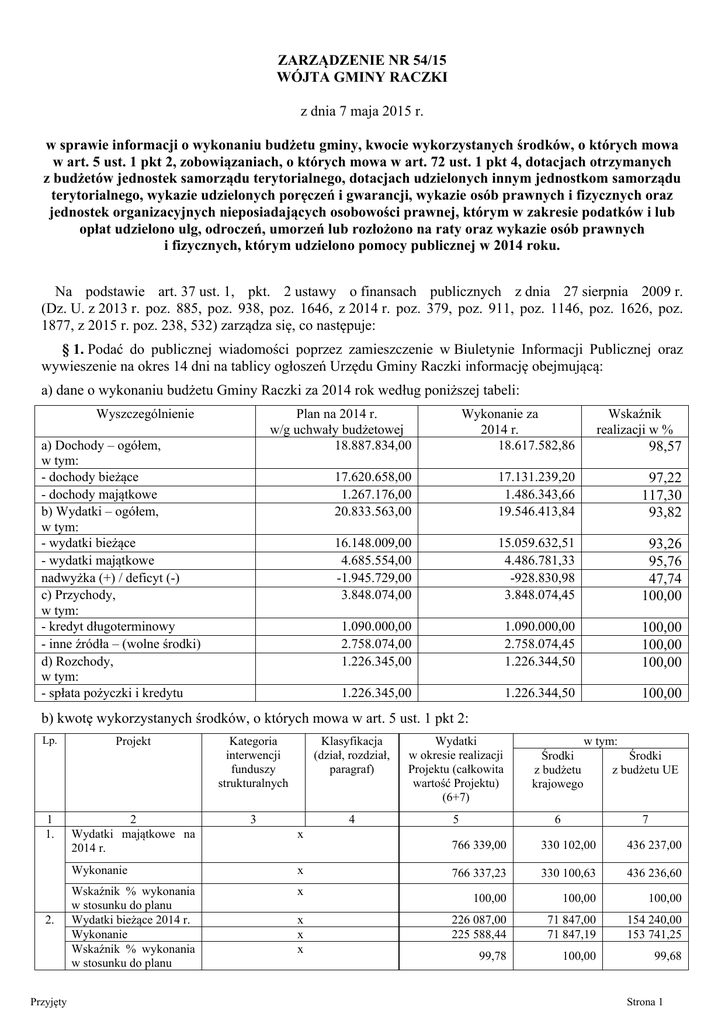 ZARZĄDZENIE NR 54/15
WÓJTA GMINY RACZKI

z dnia 7 maja 2015 r.

w sprawie informacji o wykonaniu budżetu gminy, kwocie wykorzystanych środków, o których mowa w art. 5 ust. 1 pkt 2, zobowiązaniach, o których mowa w art. 72 ust. 1 pkt 4, dotacjach otrzymanych z budżetów jednostek samorządu terytorialnego, dotacjach udzielonych innym jednostkom samorządu terytorialnego, wykazie udzielonych poręczeń i gwarancji, wykazie osób prawnych i fizycznych oraz jednostek organizacyjnych nieposiadających osobowości prawnej, którym w zakresie podatków i lub opłat udzielono ulg, odroczeń, umorzeń lub rozłożono na raty oraz wykazie osób prawnych i fizycznych, którym udzielono pomocy publicznej w 2014 roku.

Na podstawie art. 37 ust. 1, pkt. 2 ustawy o finansach publicznych z dnia 27 sierpnia 2009 r. (Dz. U. z 2013 r. poz. 885, poz. 938, poz. 1646, z 2014 r. poz. 379, poz. 911, poz. 1146, poz. 1626, poz. 1877, z 2015 r. poz. 238, 532) zarządza się, co następuje:

§ 1. Podać do publicznej wiadomości poprzez zamieszczenie w Biuletynie Informacji Publicznej oraz wywieszenie na okres 14 dni na tablicy ogłoszeń Urzędu Gminy Raczki informację obejmującą:

a) dane o wykonaniu budżetu Gminy Raczki za 2014 rok według poniższej tabeli:

| Wyszczególnienie | Plan na 2014 r. w/g uchwały budżetowej | Wykonanie za 2014 r. | Wskaźnik realizacji w % |
|---|---|---|---|
| a) Dochody – ogółem, w tym: | 18.887.834,00 | 18.617.582,86 | 98,57 |
| - dochody bieżące | 17.620.658,00 | 17.131.239,20 | 97,22 |
| - dochody majątkowe | 1.267.176,00 | 1.486.343,66 | 117,30 |
| b) Wydatki – ogółem, w tym: | 20.833.563,00 | 19.546.413,84 | 93,82 |
| - wydatki bieżące | 16.148.009,00 | 15.059.632,51 | 93,26 |
| - wydatki majątkowe | 4.685.554,00 | 4.486.781,33 | 95,76 |
| nadwyżka (+) / deficyt (-) | -1.945.729,00 | -928.830,98 | 47,74 |
| c) Przychody, w tym: | 3.848.074,00 | 3.848.074,45 | 100,00 |
| - kredyt długoterminowy | 1.090.000,00 | 1.090.000,00 | 100,00 |
| - inne źródła – (wolne środki) | 2.758.074,00 | 2.758.074,45 | 100,00 |
| d) Rozchody, w tym: | 1.226.345,00 | 1.226.344,50 | 100,00 |
| - spłata pożyczki i kredytu | 1.226.345,00 | 1.226.344,50 | 100,00 |

b) kwotę wykorzystanych środków, o których mowa w art. 5 ust. 1 pkt 2:

| Lp. | Projekt | Kategoria interwencji funduszy strukturalnych | Klasyfikacja (dział, rozdział, paragraf) | Wydatki w okresie realizacji Projektu (całkowita wartość Projektu) (6+7) | w tym: Środki z budżetu krajowego | w tym: Środki z budżetu UE |
|---|---|---|---|---|---|---|
| 1 | 2 | 3 | 4 | 5 | 6 | 7 |
| 1. | Wydatki majątkowe na 2014 r. | x | | 766 339,00 | 330 102,00 | 436 237,00 |
| | Wykonanie | x | | 766 337,23 | 330 100,63 | 436 236,60 |
| | Wskaźnik % wykonania w stosunku do planu | x | | 100,00 | 100,00 | 100,00 |
| 2. | Wydatki bieżące 2014 r. | x | | 226 087,00 | 71 847,00 | 154 240,00 |
| | Wykonanie | x | | 225 588,44 | 71 847,19 | 153 741,25 |
| | Wskaźnik % wykonania w stosunku do planu | x | | 99,78 | 100,00 | 99,68 |

Przyjęty

Strona 1